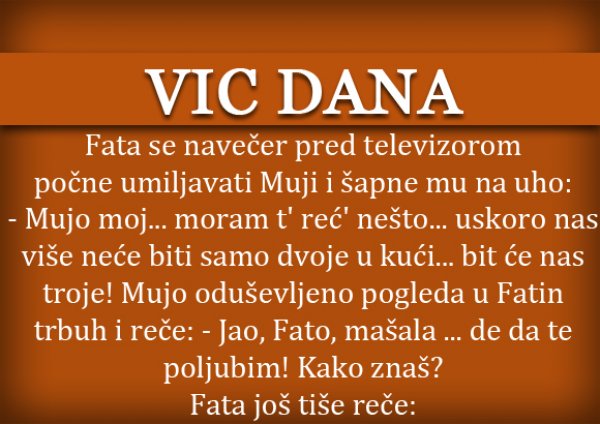 VIC DANA

Fata se navečer pred televizorom počne umiljavati Muji i šapne mu na uho:
- Mujo moj... moram t' reć' nešto... uskoro nas više neće biti samo dvoje u kući... bit će nas troje! Mujo oduševljeno pogleda u Fatin trbuh i reče: - Jao, Fato, mašala ... de da te poljubim! Kako znaš?
Fata još tiše reče: